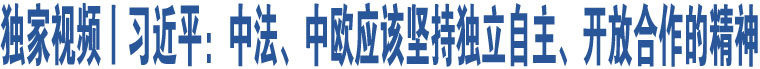 独家视频丨习近平：中法、中欧应该坚持独立自主、开放合作的精神